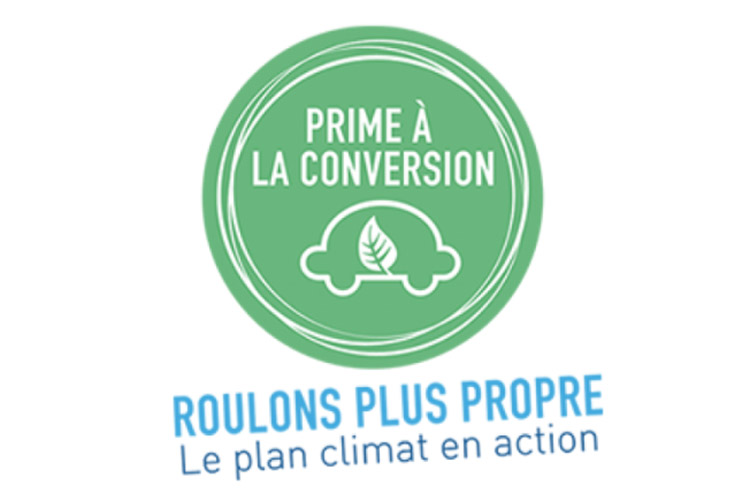 PRIME À LA CONVERSION

ROULONS PLUS PROPRE
Le plan climat en action